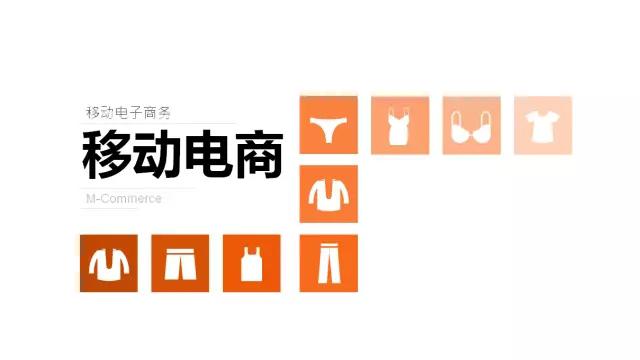 移动电子商务

移动电商

M-Commerce